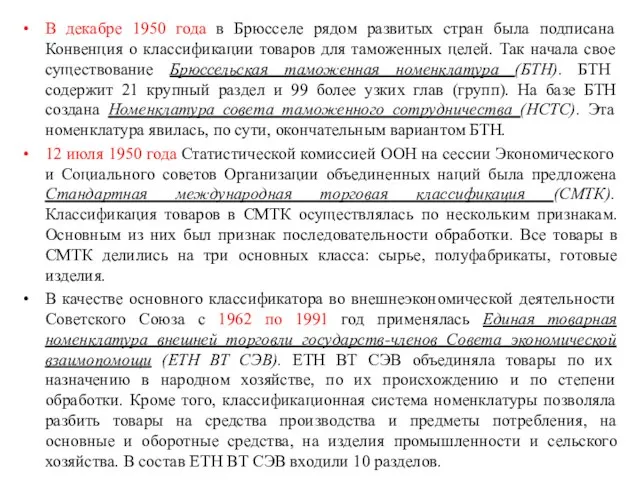 • В декабре 1950 года в Брюсселе рядом развитых стран была подписана Конвенция о классификации товаров для таможенных целей. Так начала свое существование Брюссельская таможенная номенклатура (БТН). БТН содержит 21 крупный раздел и 99 более узких глав (групп). На базе БТН создана Номенклатура совета таможенного сотрудничества (НСТС). Эта номенклатура явилась, по сути, окончательным вариантом БТН.

• 12 июля 1950 года Статистической комиссией ООН на сессии Экономического и Социального советов Организации объединенных наций была предложена Стандартная международная торговая классификация (СМТК). Классификация товаров в СМТК осуществлялась по нескольким признакам. Основным из них был признак последовательности обработки. Все товары в СМТК делились на три основных класса: сырье, полуфабрикаты, готовые изделия.

• В качестве основного классификатора во внешнеэкономической деятельности Советского Союза с 1962 по 1991 год применялась Единая товарная номенклатура внешней торговли государств-членов Совета экономической взаимопомощи (ЕТН ВТ СЭВ). ЕТН ВТ СЭВ объединяла товары по их назначению в народном хозяйстве, по их происхождению и по степени обработки. Кроме того, классификационная система номенклатуры позволяла разбить товары на средства производства и предметы потребления, на основные и оборотные средства, на изделия промышленности и сельского хозяйства. В состав ЕТН ВТ СЭВ входили 10 разделов.